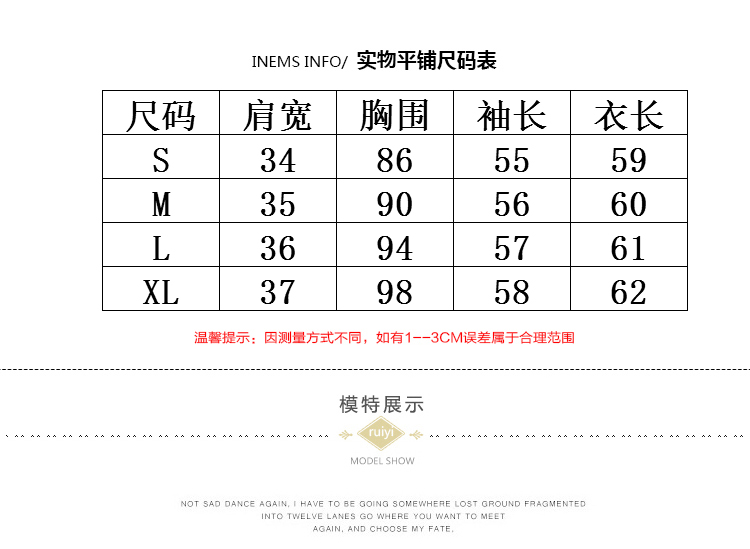 INEMS INFO/ 实物平铺尺码表

| 尺码 | 肩宽 | 胸围 | 袖长 | 衣长 |
|---|---|---|---|---|
| S | 34 | 86 | 55 | 59 |
| M | 35 | 90 | 56 | 60 |
| L | 36 | 94 | 57 | 61 |
| XL | 37 | 98 | 58 | 62 |

温馨提示：因测量方式不同，如有1--3CM误差属于合理范围

模特展示

ruiyi

MODEL SHOW

NOT SAD DANCE AGAIN, I HAVE TO BE GOING SOMEWHERE LOST GROUND FRAGMENTED INTO TWELVE LANES GO WHERE YOU WANT TO MEET AGAIN, AND CHOOSE MY FATE.